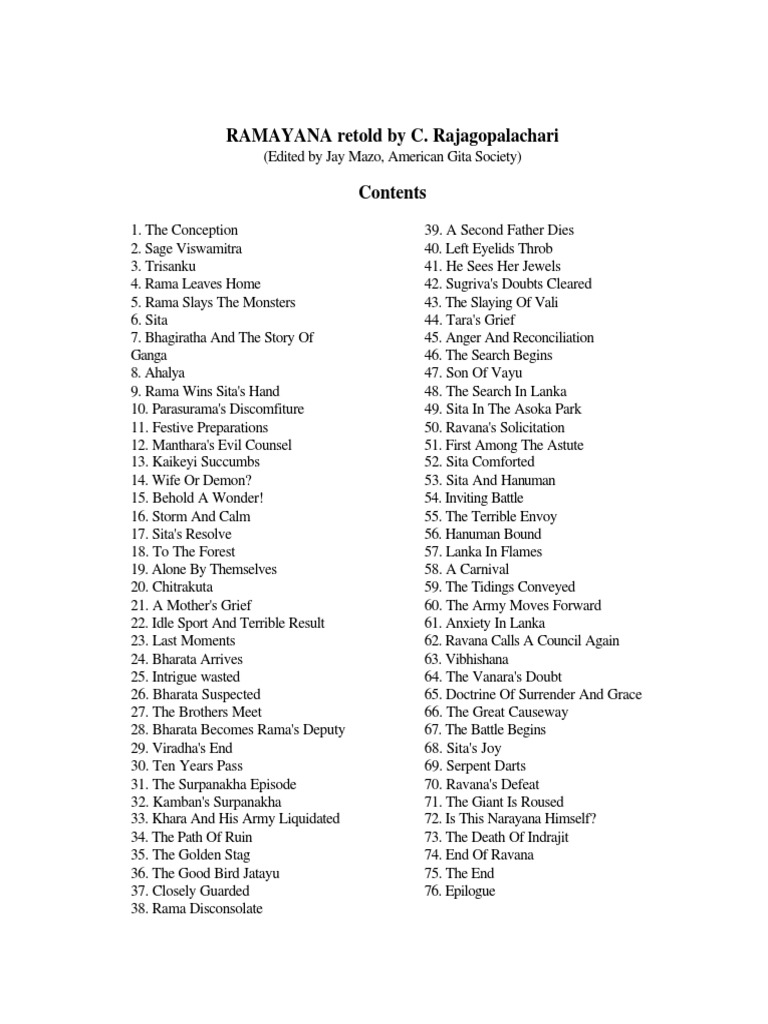 RAMAYANA retold by C. Rajagopalachari
(Edited by Jay Mazo, American Gita Society)

Contents

1. The Conception
2. Sage Viswamitra
3. Trisanku
4. Rama Leaves Home
5. Rama Slays The Monsters
6. Sita
7. Bhagiratha And The Story Of Ganga
8. Ahalya
9. Rama Wins Sita's Hand
10. Parasurama's Discomfiture
11. Festive Preparations
12. Manthara's Evil Counsel
13. Kaikeyi Succumbs
14. Wife Or Demon?
15. Behold A Wonder!
16. Storm And Calm
17. Sita's Resolve
18. To The Forest
19. Alone By Themselves
20. Chitrakuta
21. A Mother's Grief
22. Idle Sport And Terrible Result
23. Last Moments
24. Bharata Arrives
25. Intrigue wasted
26. Bharata Suspected
27. The Brothers Meet
28. Bharata Becomes Rama's Deputy
29. Viradha's End
30. Ten Years Pass
31. The Surpanakha Episode
32. Kamban's Surpanakha
33. Khara And His Army Liquidated
34. The Path Of Ruin
35. The Golden Stag
36. The Good Bird Jatayu
37. Closely Guarded
38. Rama Disconsolate

39. A Second Father Dies
40. Left Eyelids Throb
41. He Sees Her Jewels
42. Sugriva's Doubts Cleared
43. The Slaying Of Vali
44. Tara's Grief
45. Anger And Reconciliation
46. The Search Begins
47. Son Of Vayu
48. The Search In Lanka
49. Sita In The Asoka Park
50. Ravana's Solicitation
51. First Among The Astute
52. Sita Comforted
53. Sita And Hanuman
54. Inviting Battle
55. The Terrible Envoy
56. Hanuman Bound
57. Lanka In Flames
58. A Carnival
59. The Tidings Conveyed
60. The Army Moves Forward
61. Anxiety In Lanka
62. Ravana Calls A Council Again
63. Vibhishana
64. The Vanara's Doubt
65. Doctrine Of Surrender And Grace
66. The Great Causeway
67. The Battle Begins
68. Sita's Joy
69. Serpent Darts
70. Ravana's Defeat
71. The Giant Is Roused
72. Is This Narayana Himself?
73. The Death Of Indrajit
74. End Of Ravana
75. The End
76. Epilogue